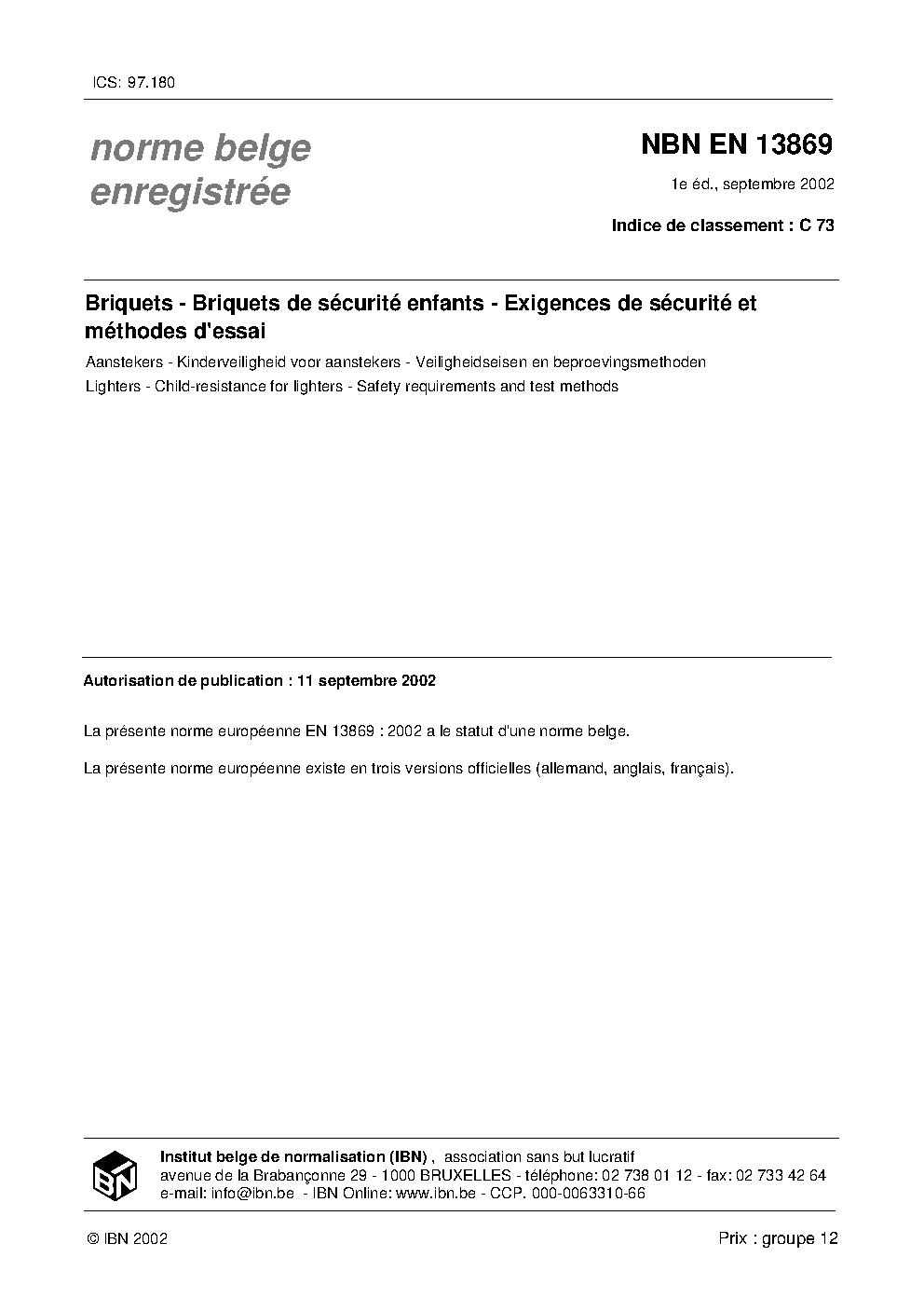 ICS: 97.180

norme belge enregistrée

NBN EN 13869

1e éd., septembre 2002

Indice de classement : C 73

Briquets - Briquets de sécurité enfants - Exigences de sécurité et méthodes d'essai

Aanstekers - Kinderveiligheid voor aanstekers - Veiligheidseisen en beproevingsmethoden

Lighters - Child-resistance for lighters - Safety requirements and test methods

Autorisation de publication : 11 septembre 2002

La présente norme européenne EN 13869 : 2002 a le statut d'une norme belge.

La présente norme européenne existe en trois versions officielles (allemand, anglais, français).

IBN

Institut belge de normalisation (IBN) , association sans but lucratif
avenue de la Brabançonne 29 - 1000 BRUXELLES - téléphone: 02 738 01 12 - fax: 02 733 42 64
e-mail: info@ibn.be - IBN Online: www.ibn.be - CCP. 000-0063310-66

© IBN 2002

Prix : groupe 12